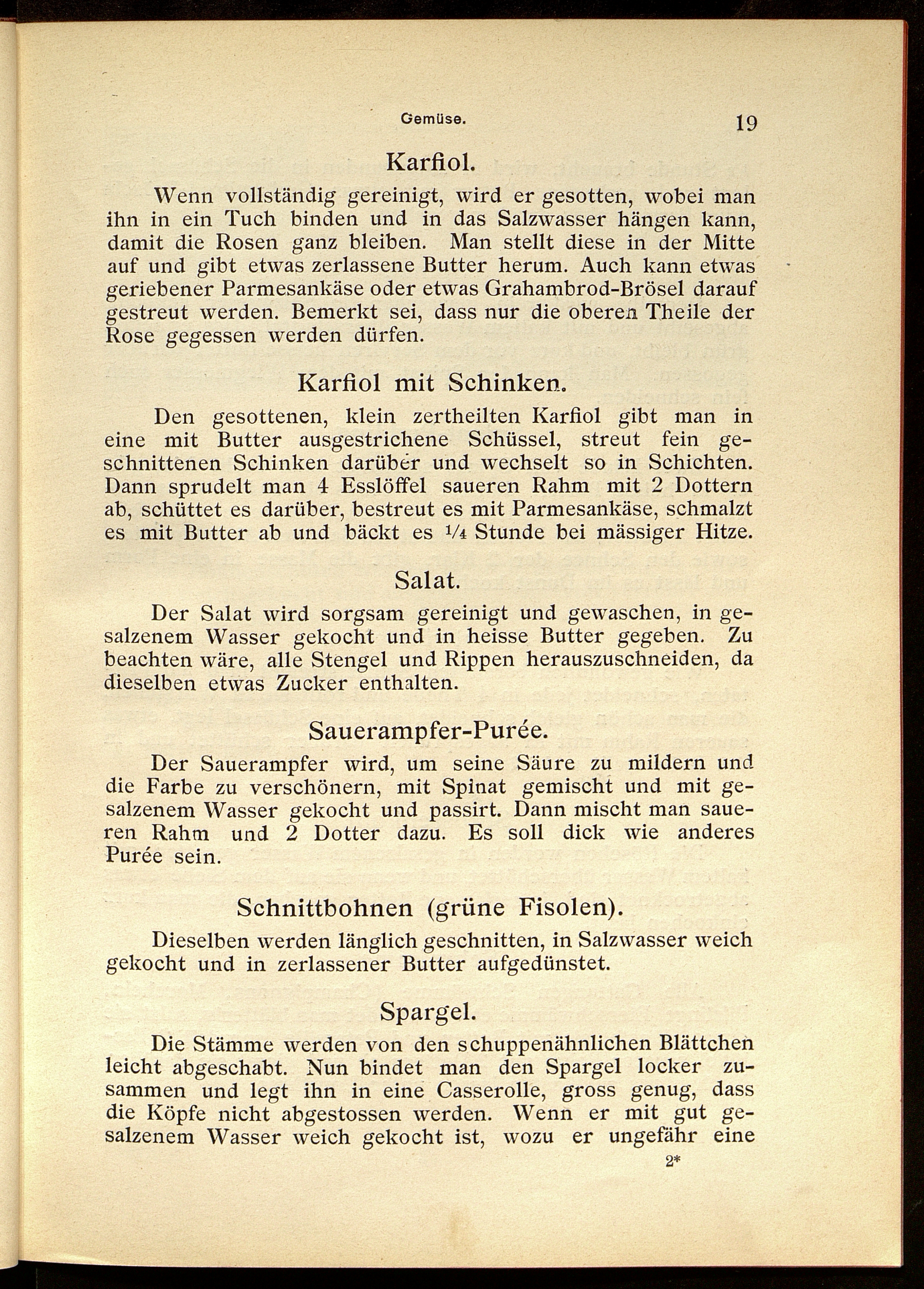 Gemüse. 19

Karfiol.

Wenn vollständig gereinigt, wird er gesotten, wobei man ihn in ein Tuch binden und in das Salzwasser hängen kann, damit die Rosen ganz bleiben. Man stellt diese in der Mitte auf und gibt etwas zerlassene Butter herum. Auch kann etwas geriebener Parmesankäse oder etwas Grahambrod-Brösel darauf gestreut werden. Bemerkt sei, dass nur die oberen Theile der Rose gegessen werden dürfen.

Karfiol mit Schinken.

Den gesottenen, klein zertheilten Karfiol gibt man in eine mit Butter ausgestrichene Schüssel, streut fein geschnittenen Schinken darüber und wechselt so in Schichten. Dann sprudelt man 4 Esslöffel saueren Rahm mit 2 Dottern ab, schüttet es darüber, bestreut es mit Parmesankäse, schmalzt es mit Butter ab und bäckt es $\frac{1}{4}$ Stunde bei mässiger Hitze.

Salat.

Der Salat wird sorgsam gereinigt und gewaschen, in gesalzenem Wasser gekocht und in heisse Butter gegeben. Zu beachten wäre, alle Stengel und Rippen herauszuschneiden, da dieselben etwas Zucker enthalten.

Sauerampfer-Purée.

Der Sauerampfer wird, um seine Säure zu mildern und die Farbe zu verschönern, mit Spinat gemischt und mit gesalzenem Wasser gekocht und passirt. Dann mischt man saueren Rahm und 2 Dotter dazu. Es soll dick wie anderes Purée sein.

Schnittbohnen (grüne Fisolen).

Dieselben werden länglich geschnitten, in Salzwasser weich gekocht und in zerlassener Butter aufgedünstet.

Spargel.

Die Stämme werden von den schuppenähnlichen Blättchen leicht abgeschabt. Nun bindet man den Spargel locker zusammen und legt ihn in eine Casserolle, gross genug, dass die Köpfe nicht abgestossen werden. Wenn er mit gut gesalzenem Wasser weich gekocht ist, wozu er ungefähr eine

2*